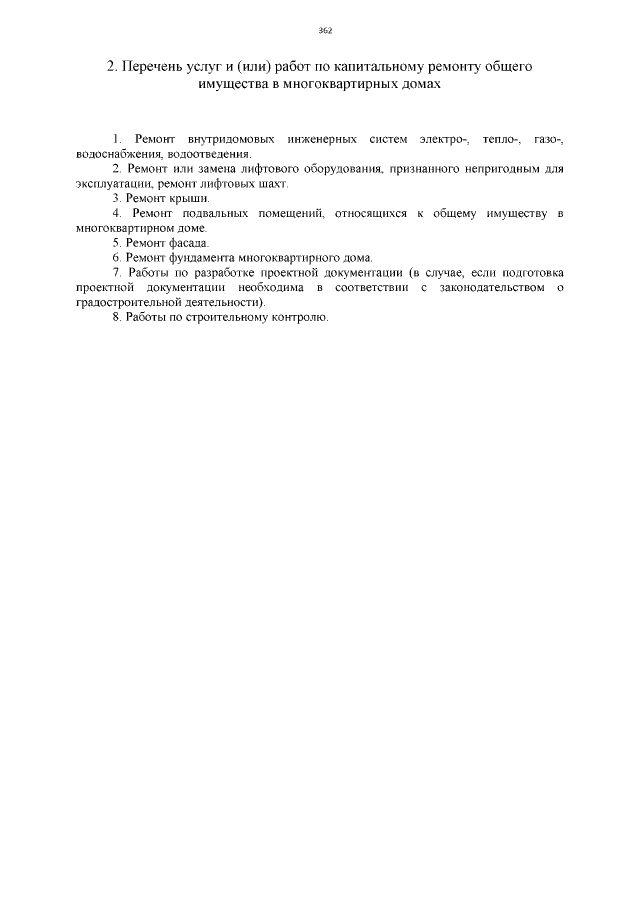 362

2. Перечень услуг и (или) работ по капитальному ремонту общего имущества в многоквартирных домах

1. Ремонт внутридомовых инженерных систем электро-, тепло-, газо-, водоснабжения, водоотведения.

2. Ремонт или замена лифтового оборудования, признанного непригодным для эксплуатации, ремонт лифтовых шахт.

3. Ремонт крыши.

4. Ремонт подвальных помещений, относящихся к общему имуществу в многоквартирном доме.

5. Ремонт фасада.

6. Ремонт фундамента многоквартирного дома.

7. Работы по разработке проектной документации (в случае, если подготовка проектной документации необходима в соответствии с законодательством о градостроительной деятельности).

8. Работы по строительному контролю.